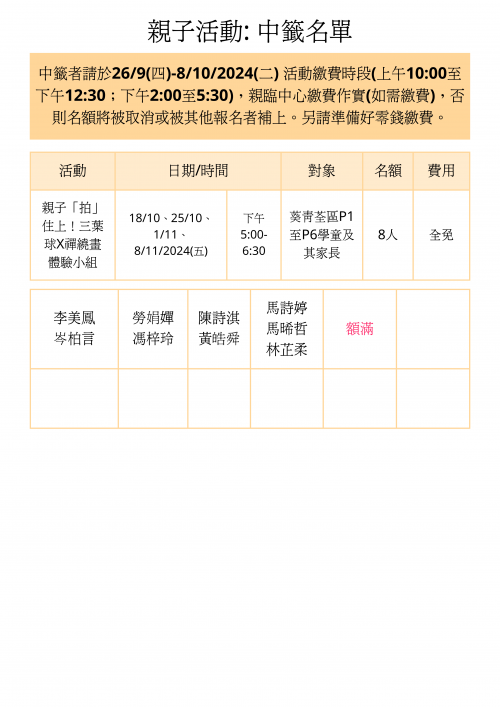 親子活動: 中籤名單

中籤者請於26/9(四)-8/10/2024(二) 活動繳費時段(上午10:00至下午12:30；下午2:00至5:30)，親臨中心繳費作實(如需繳費)，否則名額將被取消或被其他報名者補上。另請準備好零錢繳費。

| 活動 | 日期/時間 | | 對象 | 名額 | 費用 |
|---|---|---|---|---|---|
| 親子「拍」住上！三葉球X禪繞畫體驗小組 | 18/10、25/10、1/11、8/11/2024(五) | 下午 5:00-6:30 | 葵青荃區P1至P6學童及其家長 | 8人 | 全免 |

| 李美鳳 岑柏言 | 勞娟嬋 馮梓玲 | 陳詩淇 黃皓舜 | 馬詩婷 馬晞哲 林芷柔 | 額滿 | |
|---|---|---|---|---|---|
| | | | | | |